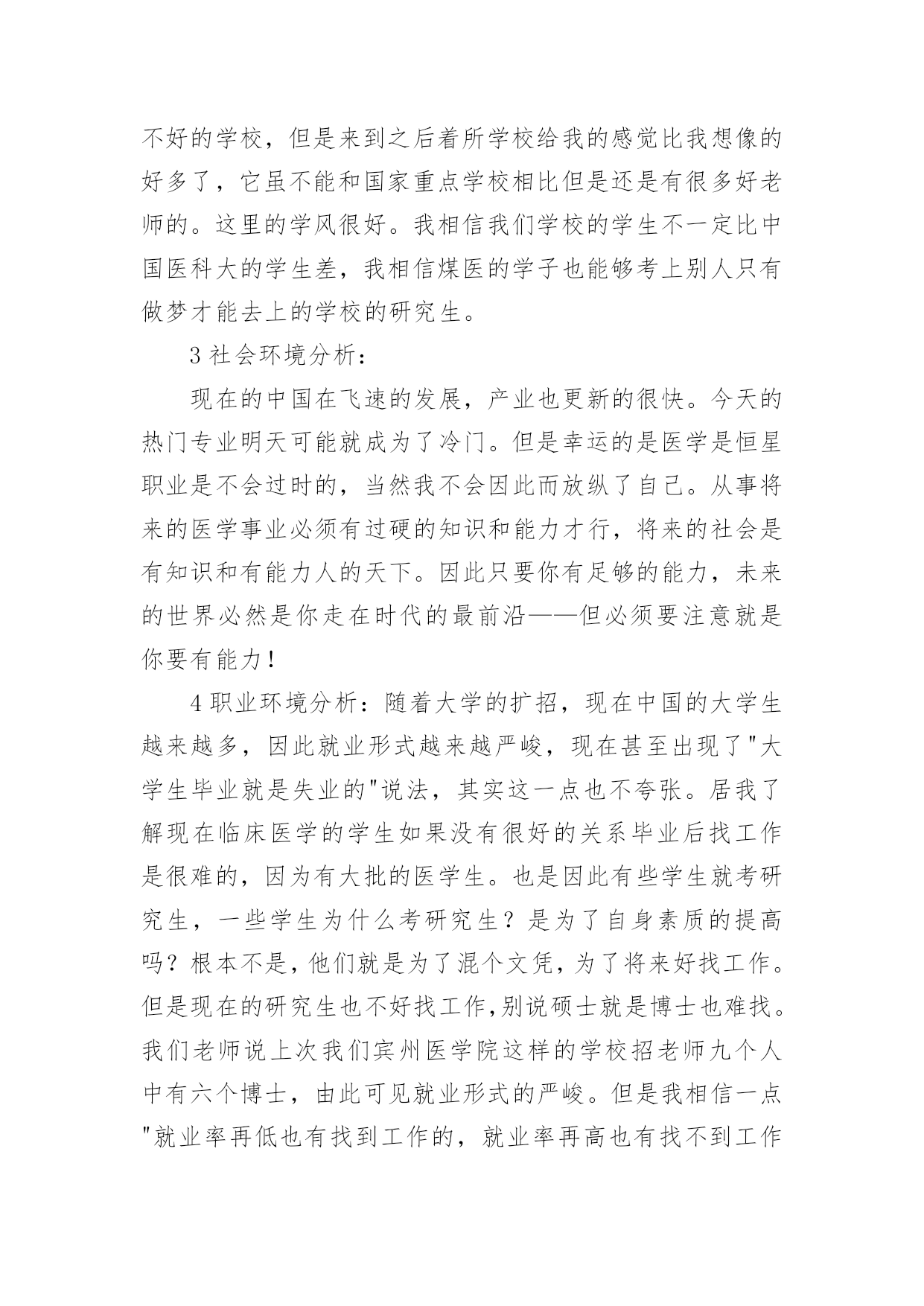 不好的学校，但是来到之后着所学校给我的感觉比我想像的好多了，它虽不能和国家重点学校相比但是还是有很多好老师的。这里的学风很好。我相信我们学校的学生不一定比中国医科大的学生差，我相信煤医的学子也能够考上别人只有做梦才能去上的学校的研究生。

3 社会环境分析：

现在的中国在飞速的发展，产业也更新的很快。今天的热门专业明天可能就成为了冷门。但是幸运的是医学是恒星职业是不会过时的，当然我不会因此而放纵了自己。从事将来的医学事业必须有过硬的知识和能力才行，将来的社会是有知识和有能力人的天下。因此只要你有足够的能力，未来的世界必然是你走在时代的最前沿——但必须要注意就是你要有能力！

4 职业环境分析：随着大学的扩招，现在中国的大学生越来越多，因此就业形式越来越严峻，现在甚至出现了"大学生毕业就是失业的"说法，其实这一点也不夸张。居我了解现在临床医学的学生如果没有很好的关系毕业后找工作是很难的，因为有大批的医学生。也是因此有些学生就考研究生，一些学生为什么考研究生？是为了自身素质的提高吗？根本不是，他们就是为了混个文凭，为了将来好找工作。但是现在的研究生也不好找工作，别说硕士就是博士也难找。我们老师说上次我们宾州医学院这样的学校招老师九个人中有六个博士，由此可见就业形式的严峻。但是我相信一点"就业率再低也有找到工作的，就业率再高也有找不到工作